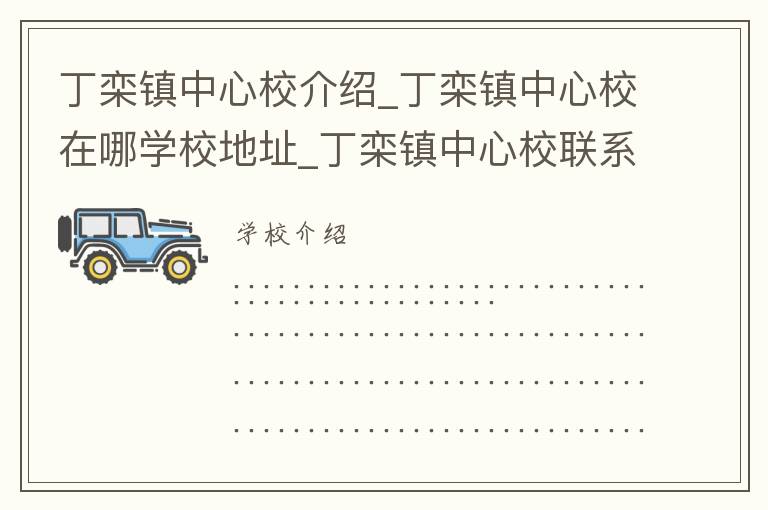 丁栾镇中心校介绍_丁栾镇中心校在哪学校地址_丁栾镇中心校联系

学校介绍